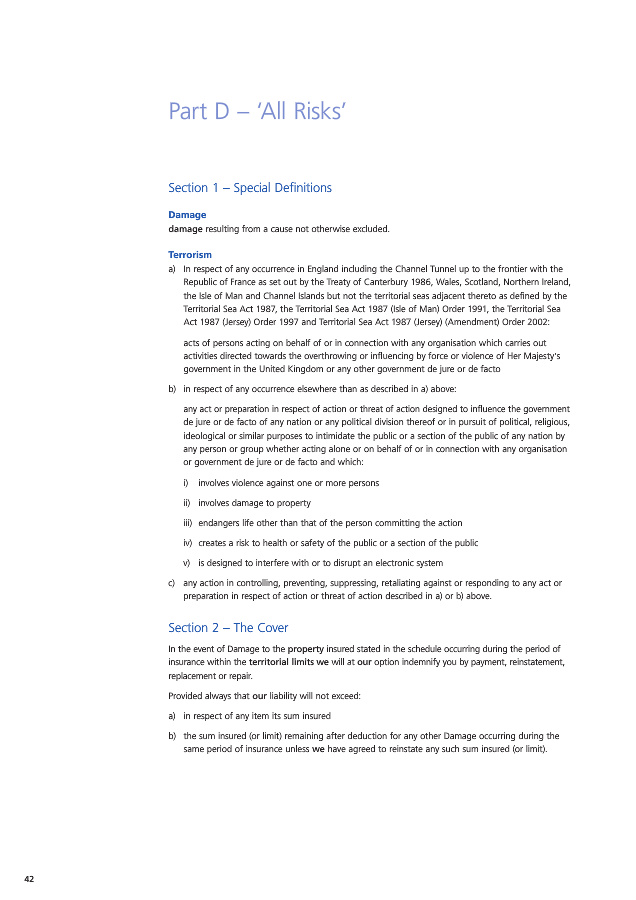 Part D – 'All Risks'

Section 1 – Special Definitions

Damage
damage resulting from a cause not otherwise excluded.

Terrorism
a) In respect of any occurrence in England including the Channel Tunnel up to the frontier with the Republic of France as set out by the Treaty of Canterbury 1986, Wales, Scotland, Northern Ireland, the Isle of Man and Channel Islands but not the territorial seas adjacent thereto as defined by the Territorial Sea Act 1987, the Territorial Sea Act 1987 (Isle of Man) Order 1991, the Territorial Sea Act 1987 (Jersey) Order 1997 and Territorial Sea Act 1987 (Jersey) (Amendment) Order 2002:

acts of persons acting on behalf of or in connection with any organisation which carries out activities directed towards the overthrowing or influencing by force or violence of Her Majesty's government in the United Kingdom or any other government de jure or de facto

b) in respect of any occurrence elsewhere than as described in a) above:

any act or preparation in respect of action or threat of action designed to influence the government de jure or de facto of any nation or any political division thereof or in pursuit of political, religious, ideological or similar purposes to intimidate the public or a section of the public of any nation by any person or group whether acting alone or on behalf of or in connection with any organisation or government de jure or de facto and which:

i) involves violence against one or more persons

ii) involves damage to property

iii) endangers life other than that of the person committing the action

iv) creates a risk to health or safety of the public or a section of the public

v) is designed to interfere with or to disrupt an electronic system

c) any action in controlling, preventing, suppressing, retaliating against or responding to any act or preparation in respect of action or threat of action described in a) or b) above.

Section 2 – The Cover

In the event of Damage to the property insured stated in the schedule occurring during the period of insurance within the territorial limits we will at our option indemnify you by payment, reinstatement, replacement or repair.

Provided always that our liability will not exceed:

a) in respect of any item its sum insured

b) the sum insured (or limit) remaining after deduction for any other Damage occurring during the same period of insurance unless we have agreed to reinstate any such sum insured (or limit).

42